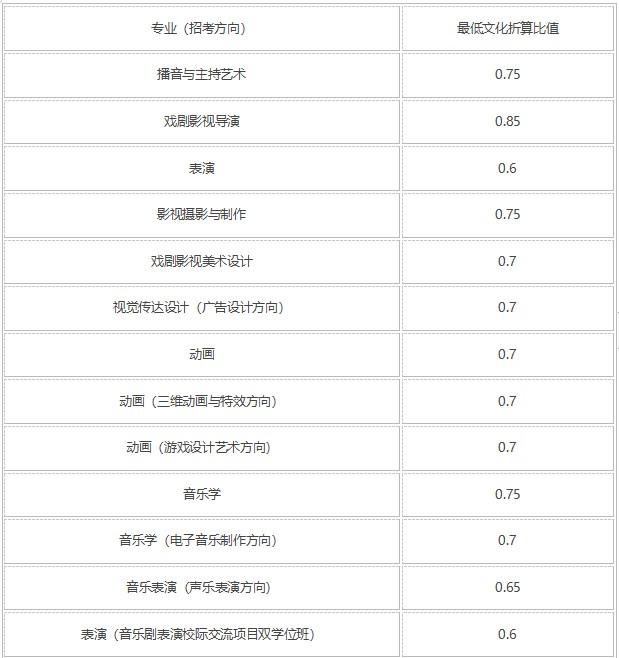 | 专业（招考方向） | 最低文化折算比值 |
|---|---|
| 播音与主持艺术 | 0.75 |
| 戏剧影视导演 | 0.85 |
| 表演 | 0.6 |
| 影视摄影与制作 | 0.75 |
| 戏剧影视美术设计 | 0.7 |
| 视觉传达设计（广告设计方向） | 0.7 |
| 动画 | 0.7 |
| 动画（三维动画与特效方向） | 0.7 |
| 动画（游戏设计艺术方向） | 0.7 |
| 音乐学 | 0.75 |
| 音乐学（电子音乐制作方向） | 0.7 |
| 音乐表演（声乐表演方向） | 0.65 |
| 表演（音乐剧表演校际交流项目双学位班） | 0.6 |